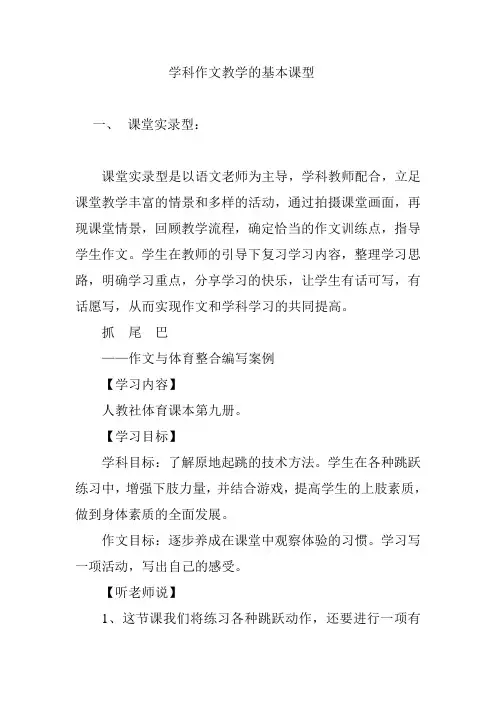 学科作文教学的基本课型

一、 课堂实录型：

课堂实录型是以语文老师为主导，学科教师配合，立足课堂教学丰富的情景和多样的活动，通过拍摄课堂画面，再现课堂情景，回顾教学流程，确定恰当的作文训练点，指导学生作文。学生在教师的引导下复习学习内容，整理学习思路，明确学习重点，分享学习的快乐，让学生有话可写，有话愿写，从而实现作文和学科学习的共同提高。

抓 尾 巴

——作文与体育整合编写案例

【学习内容】

人教社体育课本第九册。

【学习目标】

学科目标：了解原地起跳的技术方法。学生在各种跳跃练习中，增强下肢力量，并结合游戏，提高学生的上肢素质，做到身体素质的全面发展。

作文目标：逐步养成在课堂中观察体验的习惯。学习写一项活动，写出自己的感受。

【听老师说】

1、这节课我们将练习各种跳跃动作，还要进行一项有